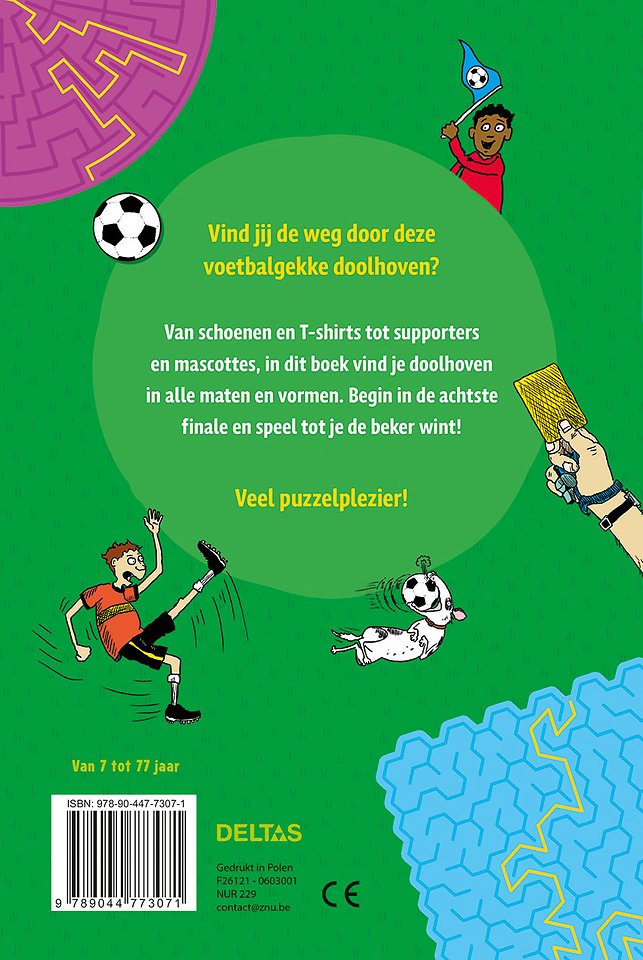 Vind jij de weg door deze voetbalgekke doolhoven?

Van schoenen en T-shirts tot supporters en mascottes, in dit boek vind je doolhoven in alle maten en vormen. Begin in de achtste finale en speel tot je de beker wint!

Veel puzzelplezier!

Van 7 tot 77 jaar

ISBN: 978-90-447-7307-1

9 789044 773071

DELTAS

Gedrukt in Polen
F26121 - 0603001
NUR 229
contact@znu.be

CE